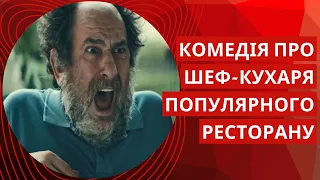 КОМЕДІЯ ПРО ШЕФ-КУХАРЯ ПОПУЛЯРНОГО РЕСТОРАНУ